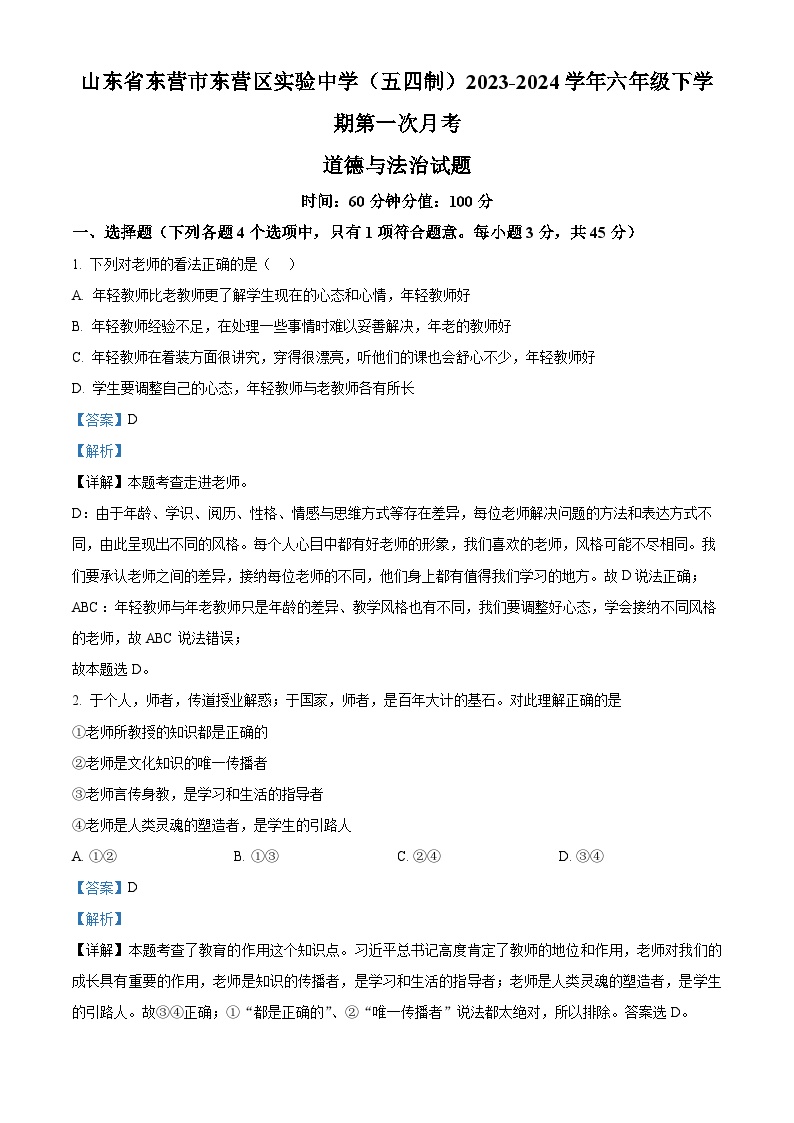 山东省东营市东营区实验中学（五四制）2023-2024 学年六年级下学期第一次月考

道德与法治试题

时间：60 分钟分值：100 分

一、选择题（下列各题 4 个选项中，只有 1 项符合题意。每小题 3 分，共 45 分）

1. 下列对老师的看法正确的是（    ）

A. 年轻教师比老教师更了解学生现在的心态和心情，年轻教师好

B. 年轻教师经验不足，在处理一些事情时难以妥善解决，年老的教师好

C. 年轻教师在着装方面很讲究，穿得很漂亮，听他们的课也会舒心不少，年轻教师好

D. 学生要调整自己的心态，年轻教师与老教师各有所长

【答案】D

【解析】

【详解】本题考查走进老师。

D：由于年龄、学识、阅历、性格、情感与思维方式等存在差异，每位老师解决问题的方法和表达方式不同，由此呈现出不同的风格。每个人心目中都有好老师的形象，我们喜欢的老师，风格可能不尽相同。我们要承认老师之间的差异，接纳每位老师的不同，他们身上都有值得我们学习的地方。故 D 说法正确；

ABC：年轻教师与年老教师只是年龄的差异、教学风格也有不同，我们要调整好心态，学会接纳不同风格的老师，故 ABC 说法错误；

故本题选 D。

2. 于个人，师者，传道授业解惑；于国家，师者，是百年大计的基石。对此理解正确的是

①老师所教授的知识都是正确的

②老师是文化知识的唯一传播者

③老师言传身教，是学习和生活的指导者

④老师是人类灵魂的塑造者，是学生的引路人

A. ①②　　B. ①③　　C. ②④　　D. ③④

【答案】D

【解析】

【详解】本题考查了教育的作用这个知识点。习近平总书记高度肯定了教师的地位和作用，老师对我们的成长具有重要的作用，老师是知识的传播者，是学习和生活的指导者；老师是人类灵魂的塑造者，是学生的引路人。故③④正确；①“都是正确的”、②“唯一传播者”说法都太绝对，所以排除。答案选 D。